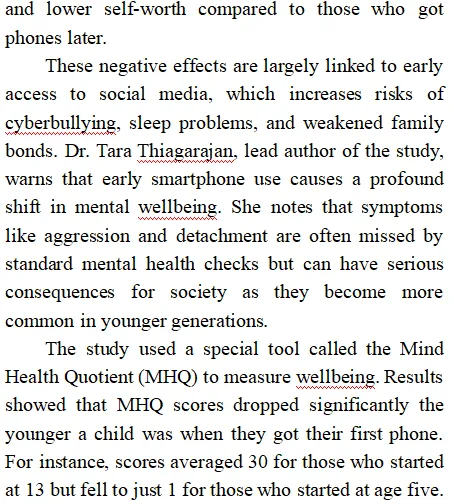 and lower self-worth compared to those who got phones later.

These negative effects are largely linked to early access to social media, which increases risks of cyberbullying, sleep problems, and weakened family bonds. Dr. Tara Thiagarajan, lead author of the study, warns that early smartphone use causes a profound shift in mental wellbeing. She notes that symptoms like aggression and detachment are often missed by standard mental health checks but can have serious consequences for society as they become more common in younger generations.

The study used a special tool called the Mind Health Quotient (MHQ) to measure wellbeing. Results showed that MHQ scores dropped significantly the younger a child was when they got their first phone. For instance, scores averaged 30 for those who started at 13 but fell to just 1 for those who started at age five.